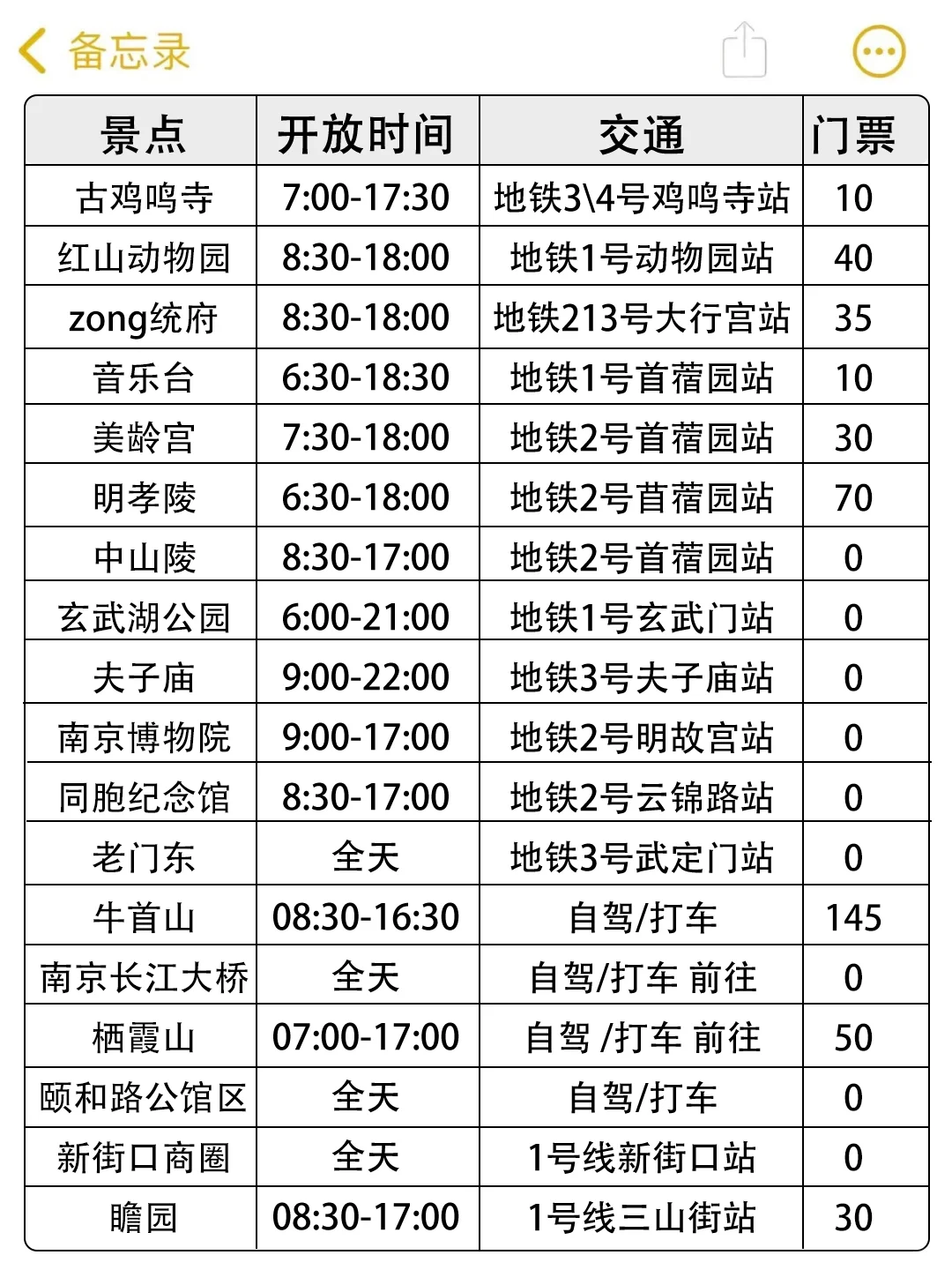 备忘录

| 景点 | 开放时间 | 交通 | 门票 |
|---|---|---|---|
| 古鸡鸣寺 | 7:00-17:30 | 地铁3\4号鸡鸣寺站 | 10 |
| 红山动物园 | 8:30-18:00 | 地铁1号动物园站 | 40 |
| zong统府 | 8:30-18:00 | 地铁213号大行宫站 | 35 |
| 音乐台 | 6:30-18:30 | 地铁1号首蓿园站 | 10 |
| 美龄宫 | 7:30-18:00 | 地铁2号首蓿园站 | 30 |
| 明孝陵 | 6:30-18:00 | 地铁2号首蓿园站 | 70 |
| 中山陵 | 8:30-17:00 | 地铁2号首蓿园站 | 0 |
| 玄武湖公园 | 6:00-21:00 | 地铁1号玄武门站 | 0 |
| 夫子庙 | 9:00-22:00 | 地铁3号夫子庙站 | 0 |
| 南京博物院 | 9:00-17:00 | 地铁2号明故宫站 | 0 |
| 同胞纪念馆 | 8:30-17:00 | 地铁2号云锦路站 | 0 |
| 老门东 | 全天 | 地铁3号武定门站 | 0 |
| 牛首山 | 08:30-16:30 | 自驾/打车 | 145 |
| 南京长江大桥 | 全天 | 自驾/打车 前往 | 0 |
| 栖霞山 | 07:00-17:00 | 自驾 /打车 前往 | 50 |
| 颐和路公馆区 | 全天 | 自驾/打车 | 0 |
| 新街口商圈 | 全天 | 1号线新街口站 | 0 |
| 瞻园 | 08:30-17:00 | 1号线三山街站 | 30 |